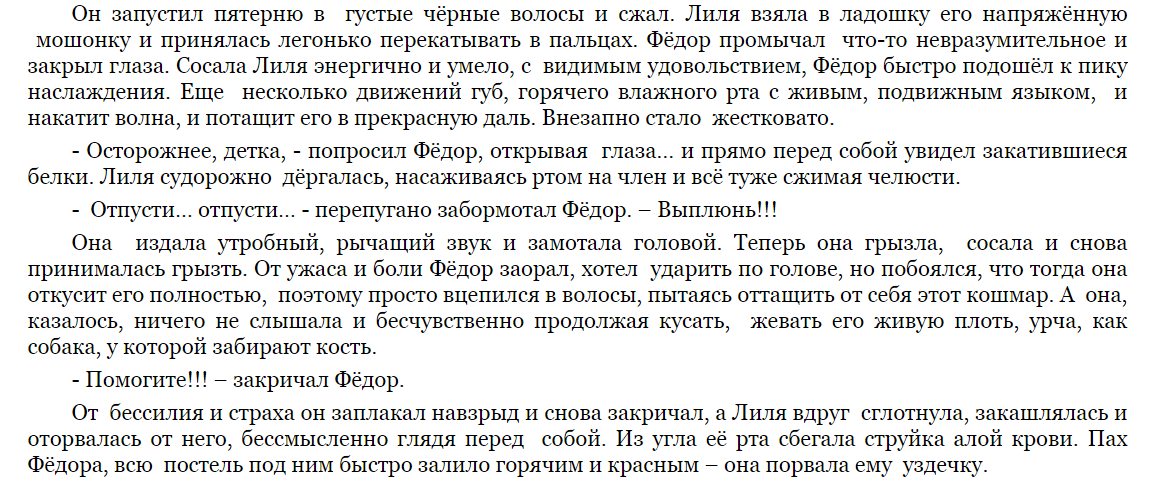 Он запустил пятерню в густые чёрные волосы и сжал. Лиля взяла в ладошку его напряжённую мошонку и принялась легонько перекатывать в пальцах. Фёдор промычал что-то невразумительное и закрыл глаза. Сосала Лиля энергично и умело, с видимым удовольствием, Фёдор быстро подошёл к пику наслаждения. Еще несколько движений губ, горячего влажного рта с живым, подвижным языком, и накатит волна, и потащит его в прекрасную даль. Внезапно стало жестковато.

- Осторожнее, детка, - попросил Фёдор, открывая глаза... и прямо перед собой увидел закатившиеся белки. Лиля судорожно дёргалась, насаживаясь ртом на член и всё туже сжимая челюсти.

- Отпусти... отпусти... - перепугано забормотал Фёдор. – Выплюнь!!!

Она издала утробный, рычащий звук и замотала головой. Теперь она грызла, сосала и снова принималась грызть. От ужаса и боли Фёдор заорал, хотел ударить по голове, но побоялся, что тогда она откусит его полностью, поэтому просто вцепился в волосы, пытаясь оттащить от себя этот кошмар. А она, казалось, ничего не слышала и бесчувственно продолжая кусать, жевать его живую плоть, урча, как собака, у которой забирают кость.

- Помогите!!! – закричал Фёдор.

От бессилия и страха он заплакал навзрыд и снова закричал, а Лиля вдруг сглотнула, закашлялась и оторвалась от него, бессмысленно глядя перед собой. Из угла её рта сбегала струйка алой крови. Пах Фёдора, всю постель под ним быстро залило горячим и красным – она порвала ему уздечку.